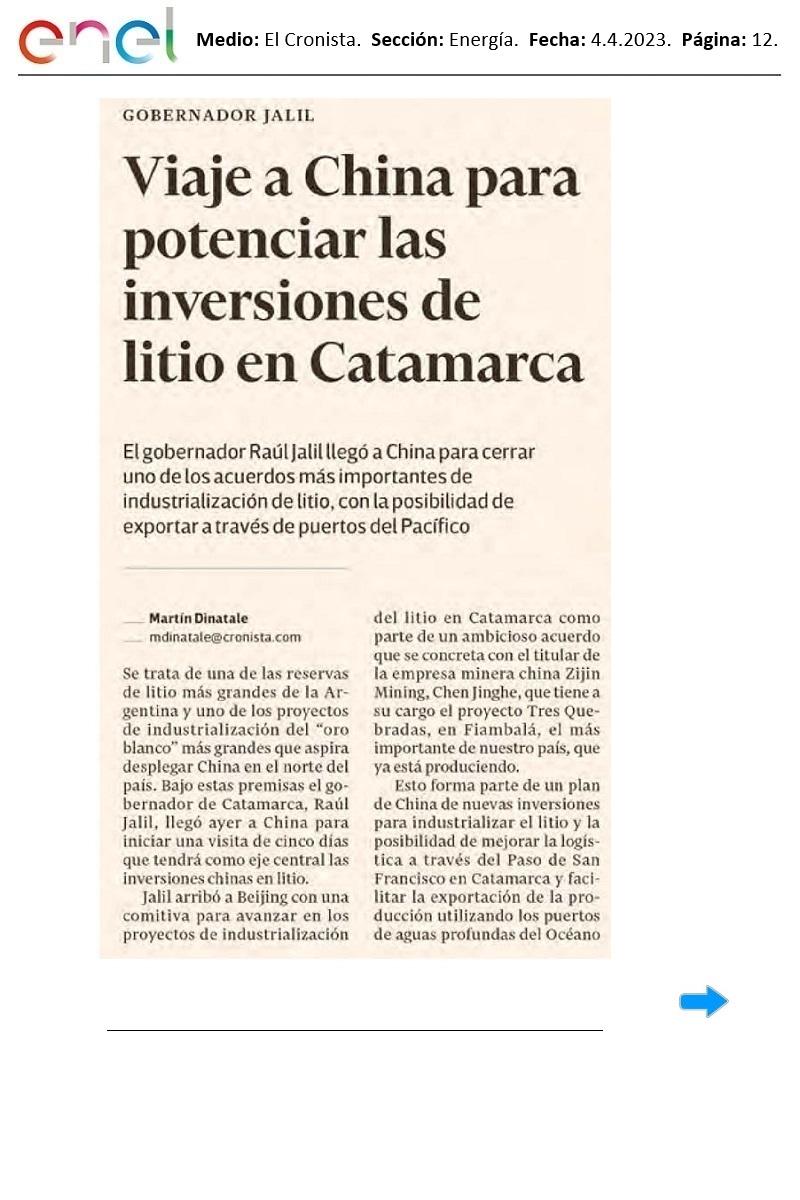 enel

Medio: El Cronista. Sección: Energía. Fecha: 4.4.2023. Página: 12.

GOBERNADOR JALIL

Viaje a China para potenciar las inversiones de litio en Catamarca

El gobernador Raúl Jalil llegó a China para cerrar uno de los acuerdos más importantes de industrialización de litio, con la posibilidad de exportar a través de puertos del Pacífico

Martín Dinatale
mdinatale@cronista.com

Se trata de una de las reservas de litio más grandes de la Argentina y uno de los proyectos de industrialización del "oro blanco" más grandes que aspira desplegar China en el norte del país. Bajo estas premisas el gobernador de Catamarca, Raúl Jalil, llegó ayer a China para iniciar una visita de cinco días que tendrá como eje central las inversiones chinas en litio.

Jalil arribó a Beijing con una comitiva para avanzar en los proyectos de industrialización del litio en Catamarca como parte de un ambicioso acuerdo que se concreta con el titular de la empresa minera china Zijin Mining, Chen Jinghe, que tiene a su cargo el proyecto Tres Quebradas, en Fiambalá, el más importante de nuestro país, que ya está produciendo.

Esto forma parte de un plan de China de nuevas inversiones para industrializar el litio y la posibilidad de mejorar la logística a través del Paso de San Francisco en Catamarca y facilitar la exportación de la producción utilizando los puertos de aguas profundas del Océano